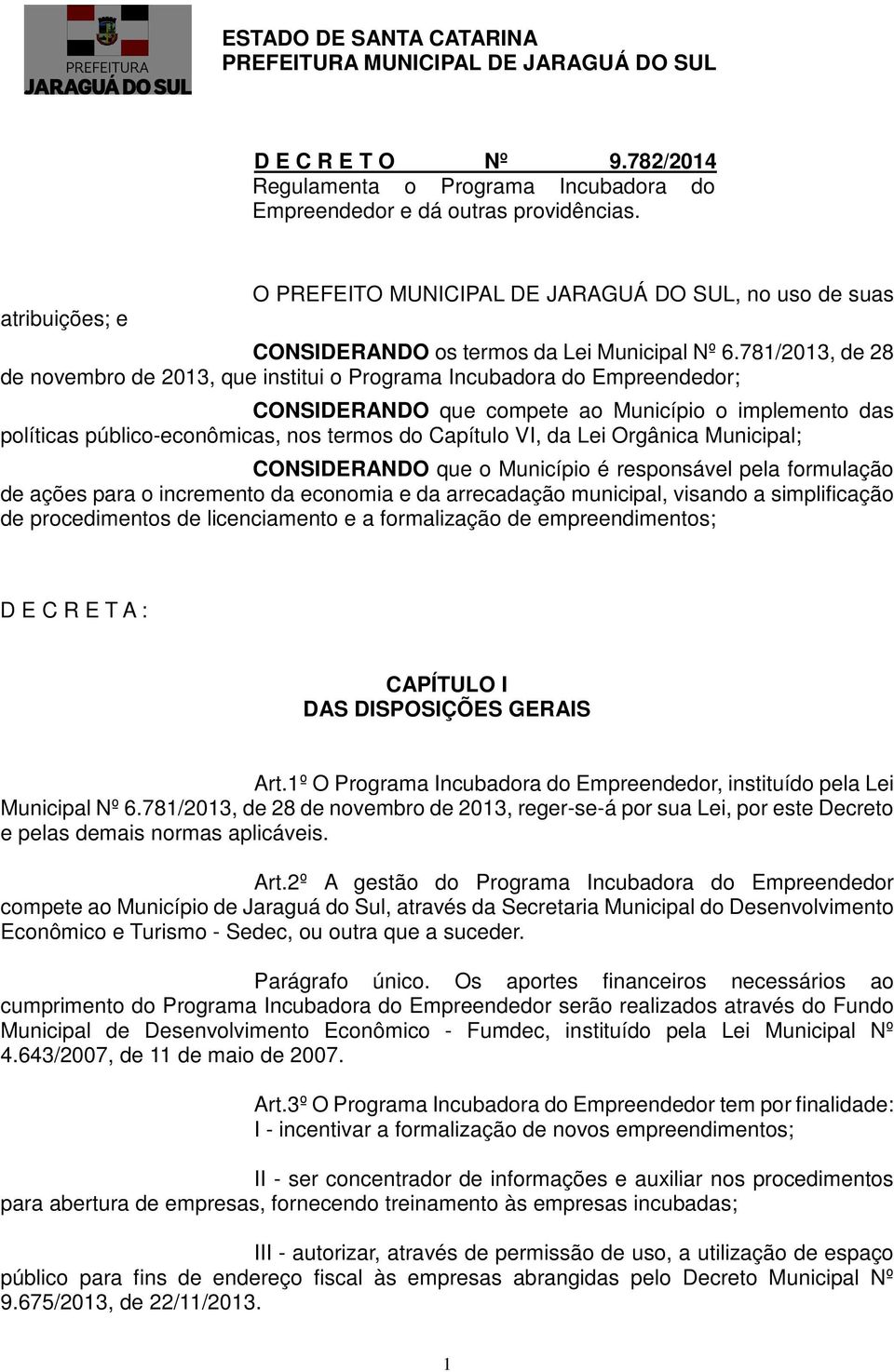 PREFEITURA
JARAGUÁ DO SUL

ESTADO DE SANTA CATARINA
PREFEITURA MUNICIPAL DE JARAGUÁ DO SUL

D E C R E T O Nº 9.782/2014
Regulamenta o Programa Incubadora do Empreendedor e dá outras providências.

O PREFEITO MUNICIPAL DE JARAGUÁ DO SUL, no uso de suas atribuições; e

CONSIDERANDO os termos da Lei Municipal Nº 6.781/2013, de 28 de novembro de 2013, que institui o Programa Incubadora do Empreendedor;

CONSIDERANDO que compete ao Município o implemento das políticas público-econômicas, nos termos do Capítulo VI, da Lei Orgânica Municipal;

CONSIDERANDO que o Município é responsável pela formulação de ações para o incremento da economia e da arrecadação municipal, visando a simplificação de procedimentos de licenciamento e a formalização de empreendimentos;

D E C R E T A :

CAPÍTULO I
DAS DISPOSIÇÕES GERAIS

Art.1º O Programa Incubadora do Empreendedor, instituído pela Lei Municipal Nº 6.781/2013, de 28 de novembro de 2013, reger-se-á por sua Lei, por este Decreto e pelas demais normas aplicáveis.

Art.2º A gestão do Programa Incubadora do Empreendedor compete ao Município de Jaraguá do Sul, através da Secretaria Municipal do Desenvolvimento Econômico e Turismo - Sedec, ou outra que a suceder.

Parágrafo único. Os aportes financeiros necessários ao cumprimento do Programa Incubadora do Empreendedor serão realizados através do Fundo Municipal de Desenvolvimento Econômico - Fumdec, instituído pela Lei Municipal Nº 4.643/2007, de 11 de maio de 2007.

Art.3º O Programa Incubadora do Empreendedor tem por finalidade:
I - incentivar a formalização de novos empreendimentos;

II - ser concentrador de informações e auxiliar nos procedimentos para abertura de empresas, fornecendo treinamento às empresas incubadas;

III - autorizar, através de permissão de uso, a utilização de espaço público para fins de endereço fiscal às empresas abrangidas pelo Decreto Municipal Nº 9.675/2013, de 22/11/2013.

1